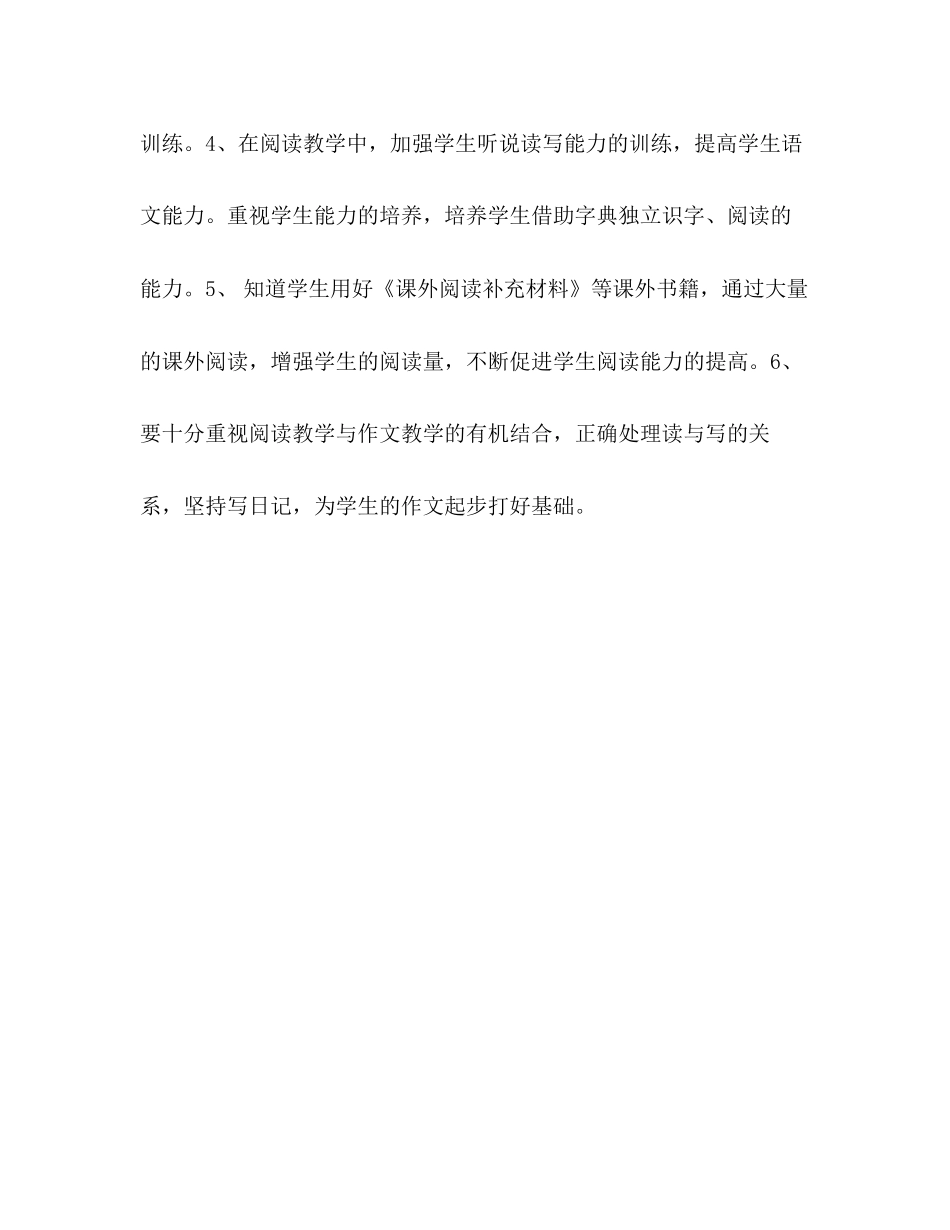 训练。4、在阅读教学中，加强学生听说读写能力的训练，提高学生语文能力。重视学生能力的培养，培养学生借助字典独立识字、阅读的能力。5、 知道学生用好《课外阅读补充材料》等课外书籍，通过大量的课外阅读，增强学生的阅读量，不断促进学生阅读能力的提高。6、要十分重视阅读教学与作文教学的有机结合，正确处理读与写的关系，坚持写日记，为学生的作文起步打好基础。